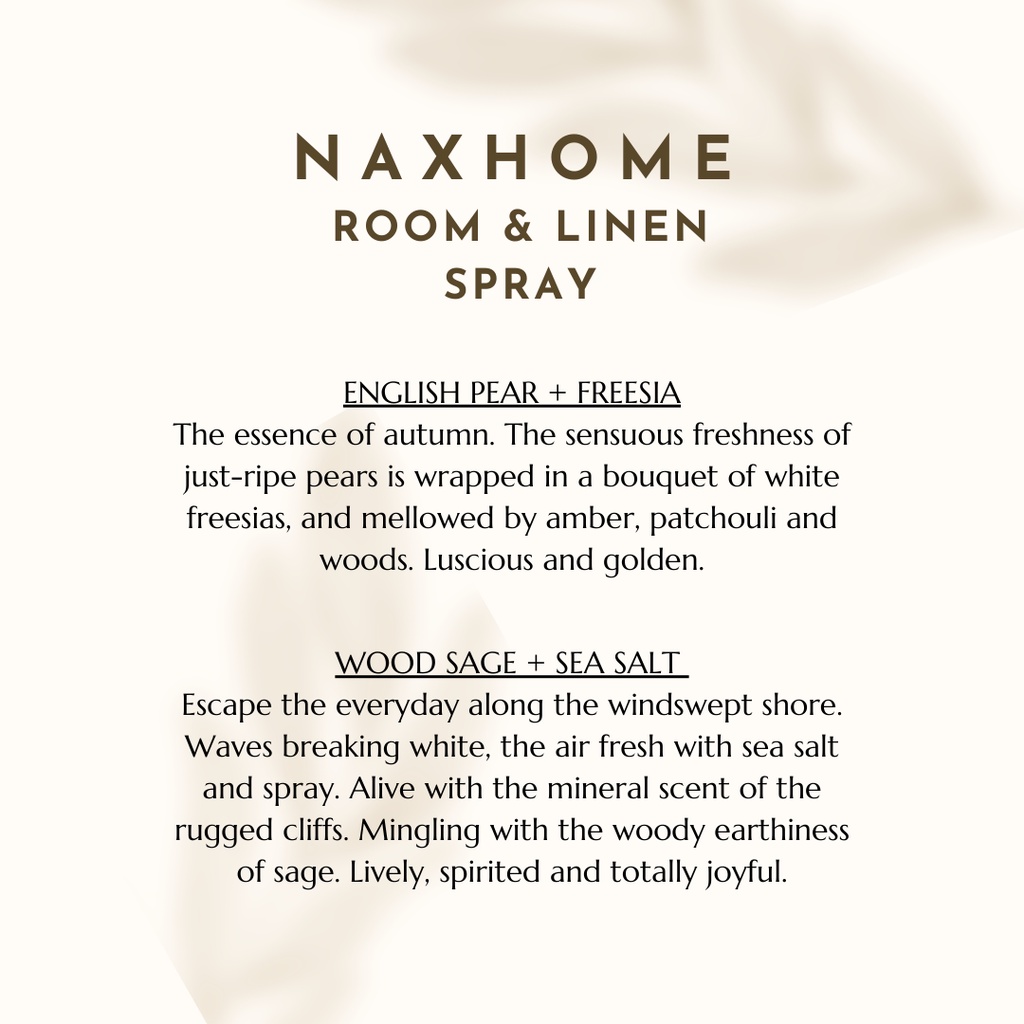 NAXHOME
ROOM & LINEN
SPRAY

ENGLISH PEAR + FREESIA
The essence of autumn. The sensuous freshness of just-ripe pears is wrapped in a bouquet of white freesias, and mellowed by amber, patchouli and woods. Luscious and golden.

WOOD SAGE + SEA SALT
Escape the everyday along the windswept shore. Waves breaking white, the air fresh with sea salt and spray. Alive with the mineral scent of the rugged cliffs. Mingling with the woody earthiness of sage. Lively, spirited and totally joyful.